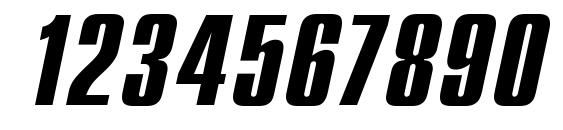 1234567890